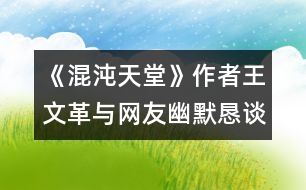 《混沌天堂》作者王文革与网友幽默恳谈